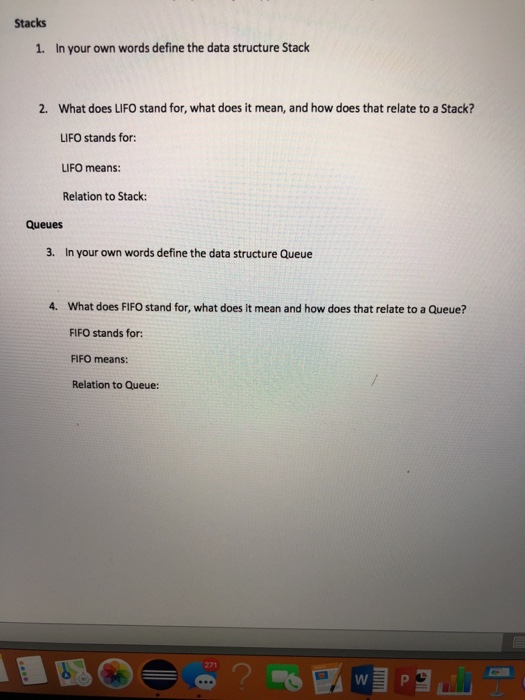 Stacks

1. In your own words define the data structure Stack

2. What does LIFO stand for, what does it mean, and how does that relate to a Stack?

LIFO stands for:

LIFO means:

Relation to Stack:

Queues

3. In your own words define the data structure Queue

4. What does FIFO stand for, what does it mean and how does that relate to a Queue?

FIFO stands for:

FIFO means:

Relation to Queue:

271

W

P